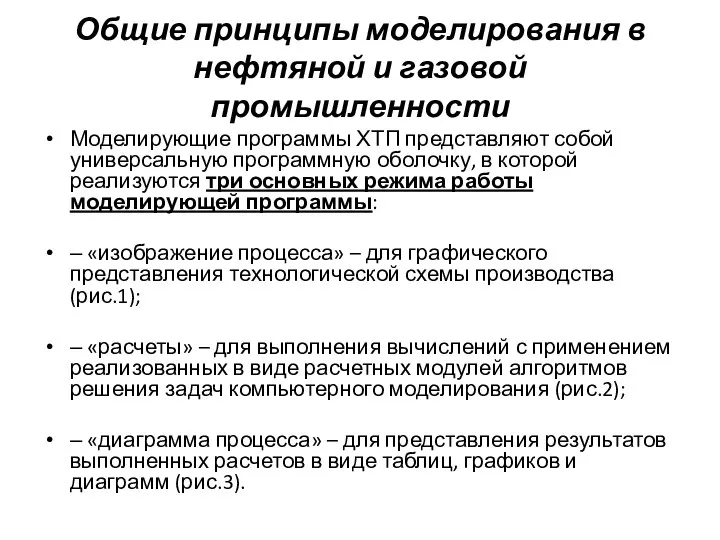 Общие принципы моделирования в нефтяной и газовой промышленности

• Моделирующие программы ХТП представляют собой универсальную программную оболочку, в которой реализуются три основных режима работы моделирующей программы:

• – «изображение процесса» – для графического представления технологической схемы производства (рис.1);

• – «расчеты» – для выполнения вычислений с применением реализованных в виде расчетных модулей алгоритмов решения задач компьютерного моделирования (рис.2);

• – «диаграмма процесса» – для представления результатов выполненных расчетов в виде таблиц, графиков и диаграмм (рис.3).